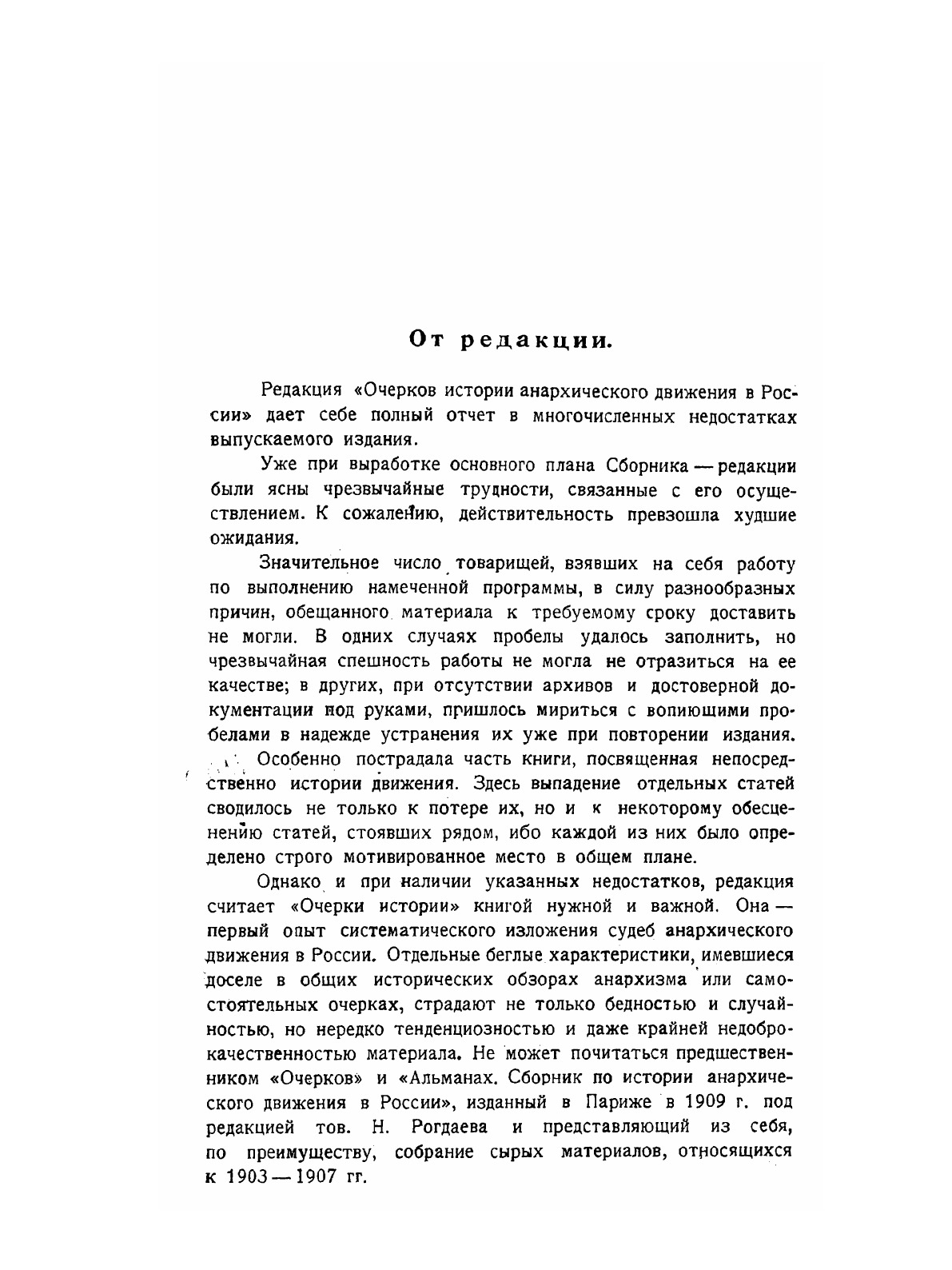 От редакции.

Редакция «Очерков истории анархического движения в России» дает себе полный отчет в многочисленных недостатках выпускаемого издания.

Уже при выработке основного плана Сборника — редакции были ясны чрезвычайные трудности, связанные с его осуществлением. К сожалению, действительность превзошла худшие ожидания.

Значительное число товарищей, взявших на себя работу по выполнению намеченной программы, в силу разнообразных причин, обещанного материала к требуемому сроку доставить не могли. В одних случаях пробелы удалось заполнить, но чрезвычайная спешность работы не могла не отразиться на ее качестве; в других, при отсутствии архивов и достоверной документации под руками, пришлось мириться с вопиющими пробелами в надежде устранения их уже при повторении издания.

Особенно пострадала часть книги, посвященная непосредственно истории движения. Здесь выпадение отдельных статей сводилось не только к потере их, но и к некоторому обесценению статей, стоявших рядом, ибо каждой из них было определено строго мотивированное место в общем плане.

Однако и при наличии указанных недостатков, редакция считает «Очерки истории» книгой нужной и важной. Она — первый опыт систематического изложения судеб анархического движения в России. Отдельные беглые характеристики, имевшиеся доселе в общих исторических обзорах анархизма или самостоятельных очерках, страдают не только бедностью и случайностью, но нередко тенденциозностью и даже крайней недоброкачественностью материала. Не может почитаться предшественником «Очерков» и «Альманах. Сборник по истории анархического движения в России», изданный в Париже в 1909 г. под редакцией тов. Н. Рогдаева и представляющий из себя, по преимуществу, собрание сырых материалов, относящихся к 1903 — 1907 гг.